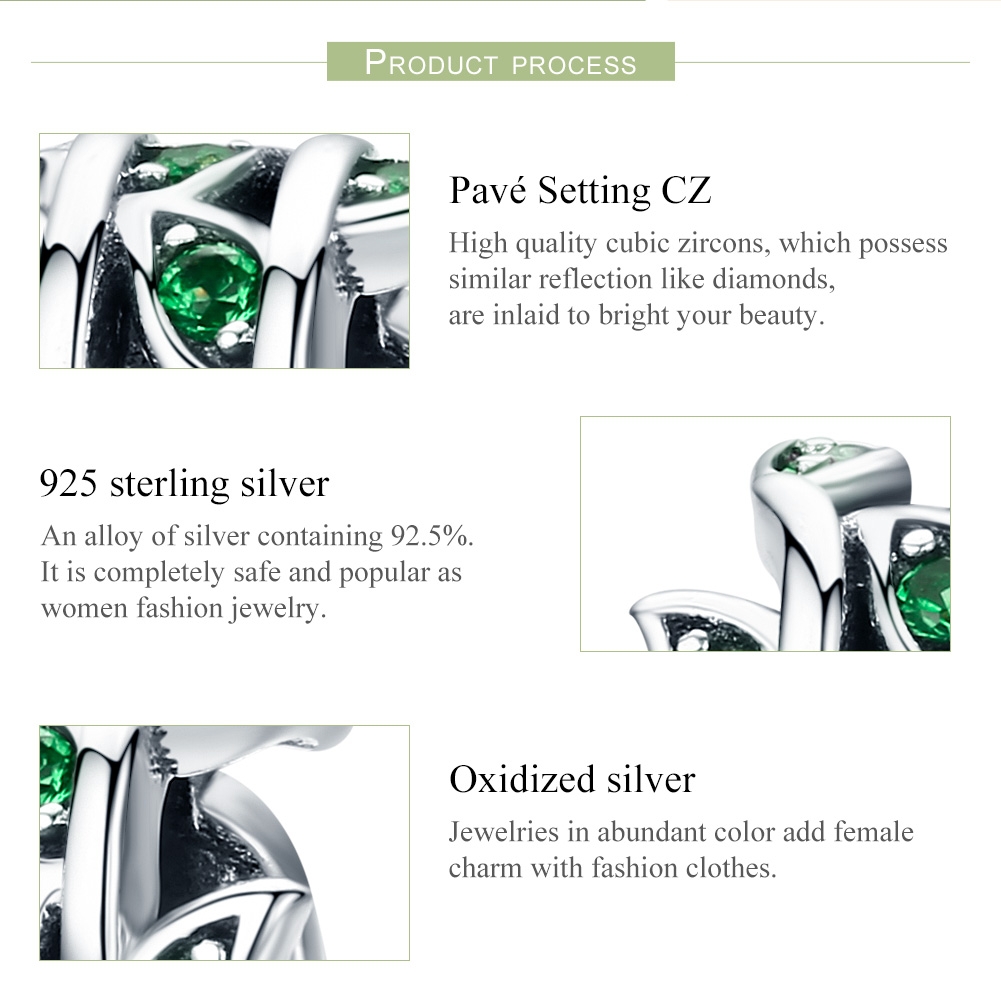 PRODUCT PROCESS

Pavé Setting CZ

High quality cubic zircons, which possess similar reflection like diamonds, are inlaid to bright your beauty.

925 sterling silver

An alloy of silver containing 92.5%. It is completely safe and popular as women fashion jewelry.

Oxidized silver

Jewelries in abundant color add female charm with fashion clothes.